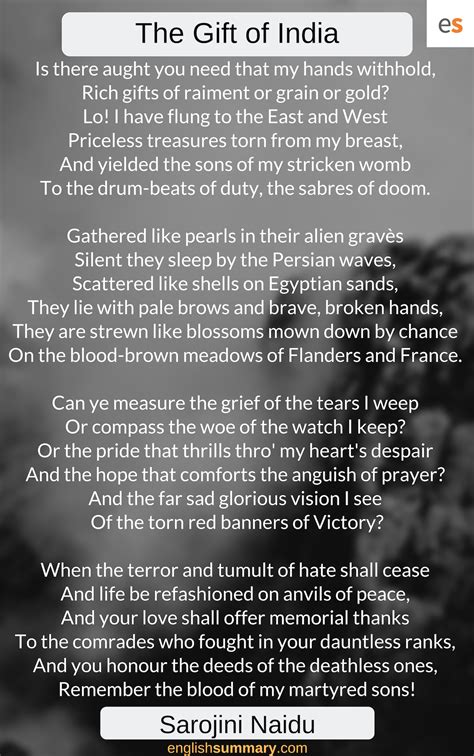 es

The Gift of India

Is there aught you need that my hands withhold,
Rich gifts of raiment or grain or gold?
Lo! I have flung to the East and West
Priceless treasures torn from my breast,
And yielded the sons of my stricken womb
To the drum-beats of duty, the sabres of doom.

Gathered like pearls in their alien gravès
Silent they sleep by the Persian waves,
Scattered like shells on Egyptian sands,
They lie with pale brows and brave, broken hands,
They are strewn like blossoms mown down by chance
On the blood-brown meadows of Flanders and France.

Can ye measure the grief of the tears I weep
Or compass the woe of the watch I keep?
Or the pride that thrills thro' my heart's despair
And the hope that comforts the anguish of prayer?
And the far sad glorious vision I see
Of the torn red banners of Victory?

When the terror and tumult of hate shall cease
And life be refashioned on anvils of peace,
And your love shall offer memorial thanks
To the comrades who fought in your dauntless ranks,
And you honour the deeds of the deathless ones,
Remember the blood of my martyred sons!

Sarojini Naidu

englishsummary.com